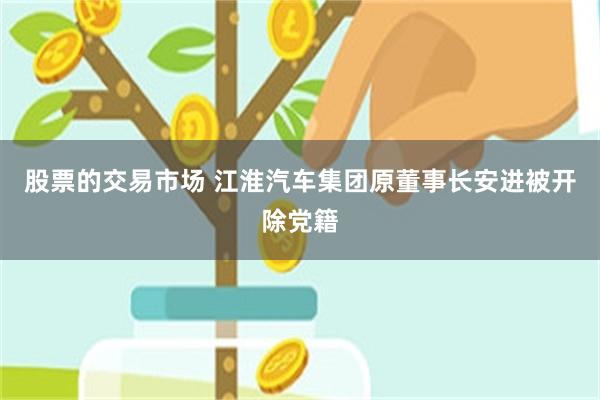 股票的交易市场 江淮汽车集团原董事长安进被开除党籍